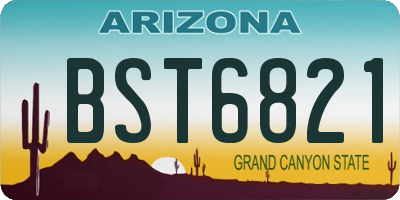 ARIZONA

BST6821

GRAND CANYON STATE